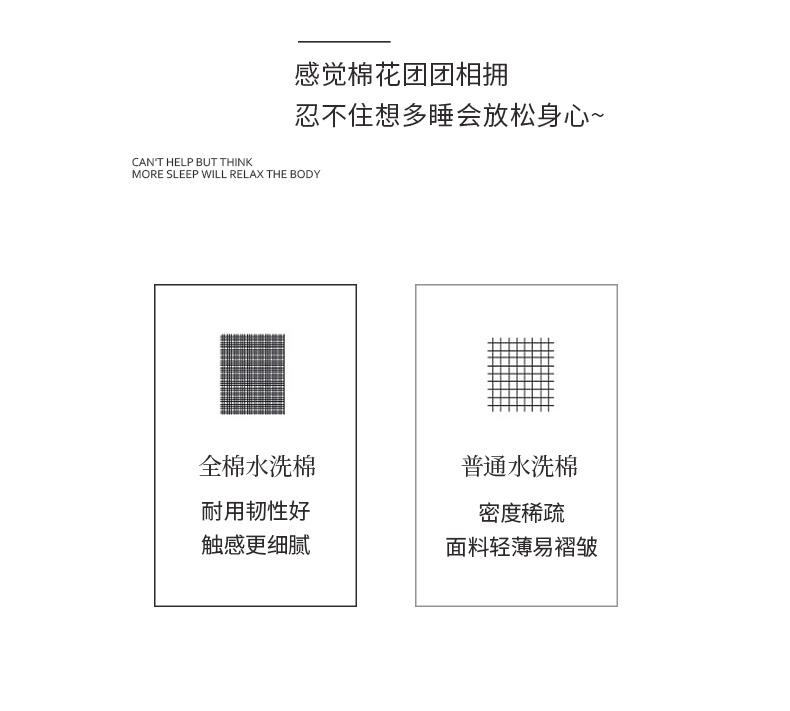 感觉棉花团团相拥
忍不住想多睡会放松身心~

CAN'T HELP BUT THINK
MORE SLEEP WILL RELAX THE BODY

全棉水洗棉
耐用韧性好
触感更细腻

普通水洗棉
密度稀疏
面料轻薄易褶皱